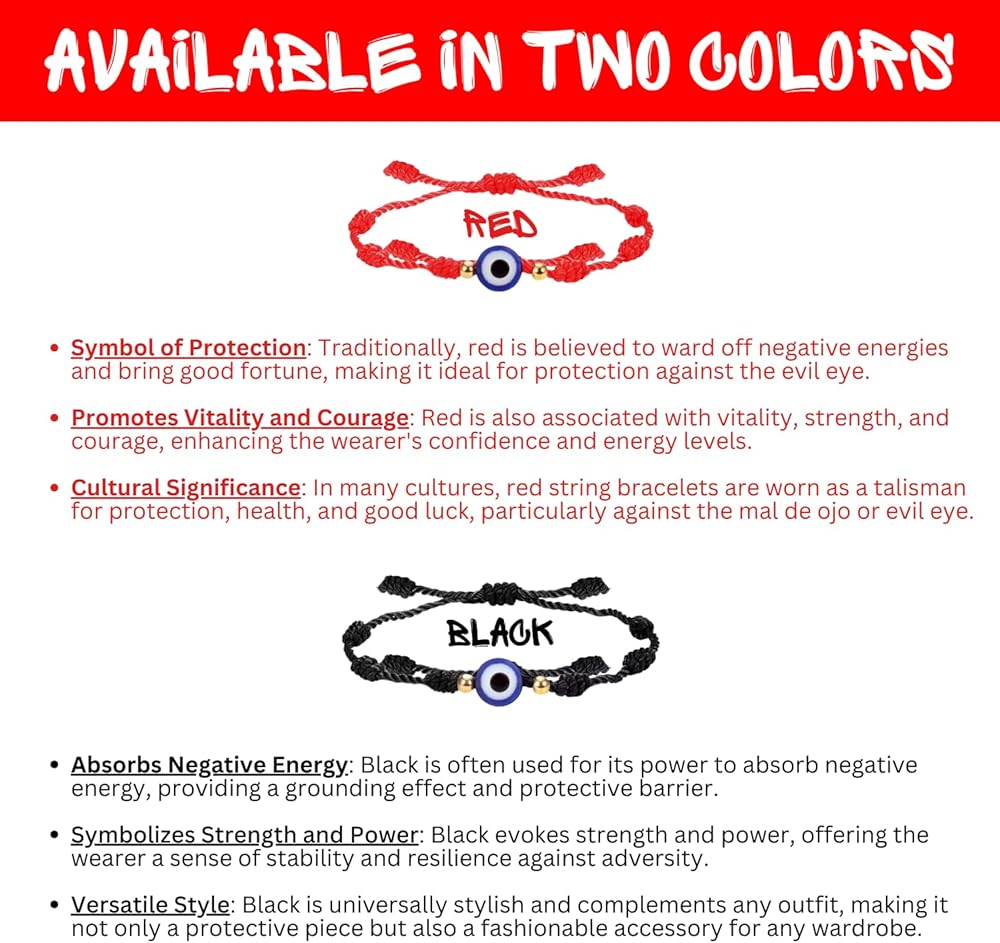 AVAILABLE IN TWO COLORS

RED

• Symbol of Protection: Traditionally, red is believed to ward off negative energies and bring good fortune, making it ideal for protection against the evil eye.

• Promotes Vitality and Courage: Red is also associated with vitality, strength, and courage, enhancing the wearer's confidence and energy levels.

• Cultural Significance: In many cultures, red string bracelets are worn as a talisman for protection, health, and good luck, particularly against the mal de ojo or evil eye.

BLACK

• Absorbs Negative Energy: Black is often used for its power to absorb negative energy, providing a grounding effect and protective barrier.

• Symbolizes Strength and Power: Black evokes strength and power, offering the wearer a sense of stability and resilience against adversity.

• Versatile Style: Black is universally stylish and complements any outfit, making it not only a protective piece but also a fashionable accessory for any wardrobe.